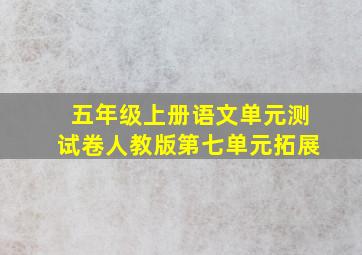 五年级上册语文单元测试卷人教版第七单元拓展